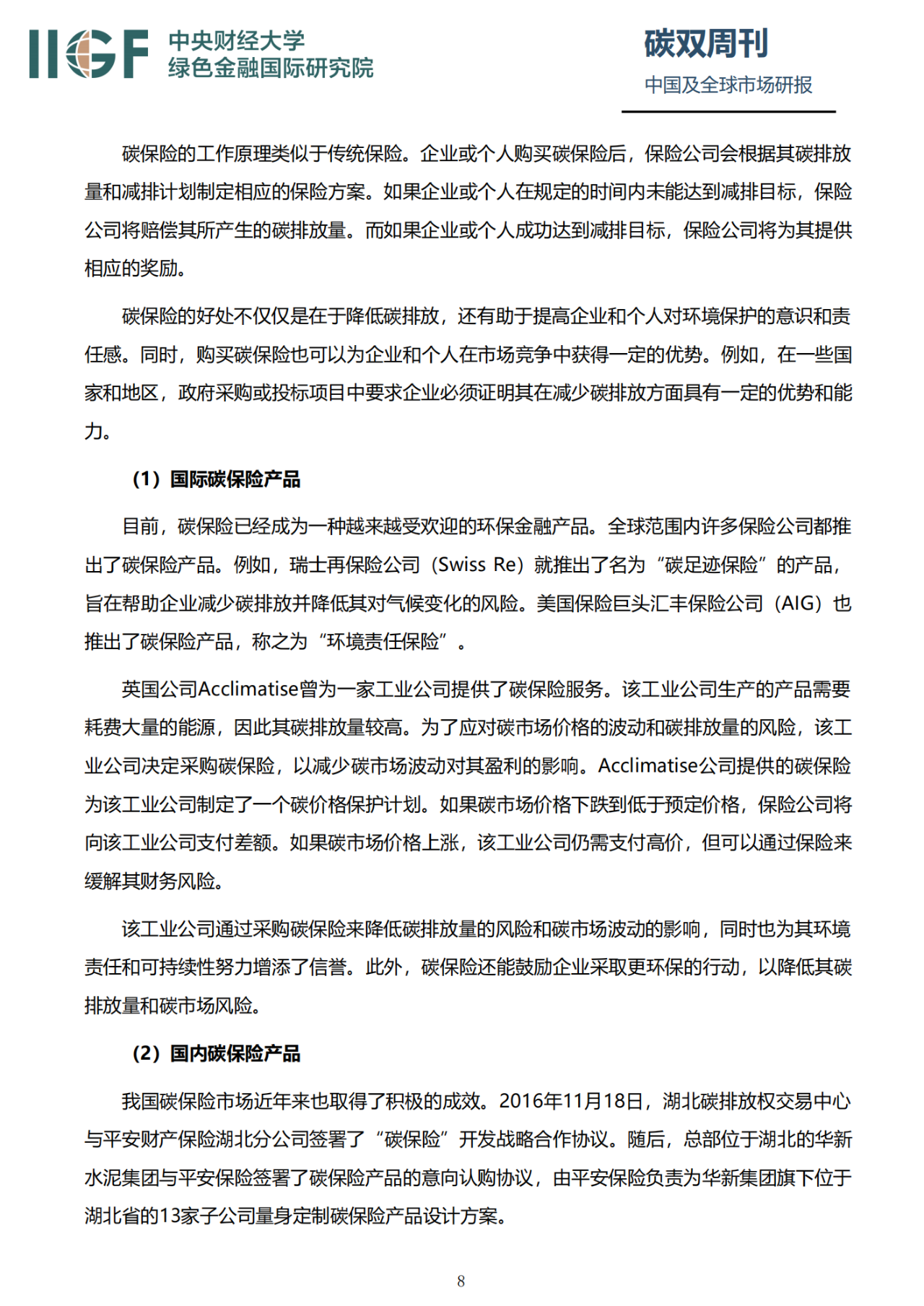 IIGF 中央财经大学
绿色金融国际研究院

碳双周刊
中国及全球市场研报

碳保险的工作原理类似于传统保险。企业或个人购买碳保险后，保险公司会根据其碳排放量和减排计划制定相应的保险方案。如果企业或个人在规定的时间内未能达到减排目标，保险公司将赔偿其所产生的碳排放量。而如果企业或个人成功达到减排目标，保险公司将为其提供相应的奖励。

碳保险的好处不仅仅是在于降低碳排放，还有助于提高企业和个人对环境保护的意识和责任感。同时，购买碳保险也可以为企业和个人在市场竞争中获得一定的优势。例如，在一些国家和地区，政府采购或投标项目中要求企业必须证明其在减少碳排放方面具有一定的优势和能力。

（1）国际碳保险产品

目前，碳保险已经成为一种越来越受欢迎的环保金融产品。全球范围内许多保险公司都推出了碳保险产品。例如，瑞士再保险公司（Swiss Re）就推出了名为“碳足迹保险”的产品，旨在帮助企业减少碳排放并降低其对气候变化的风险。美国保险巨头汇丰保险公司（AIG）也推出了碳保险产品，称之为“环境责任保险”。

英国公司Acclimatise曾为一家工业公司提供了碳保险服务。该工业公司生产的产品需要耗费大量的能源，因此其碳排放量较高。为了应对碳市场价格的波动和碳排放量的风险，该工业公司决定采购碳保险，以减少碳市场波动对其盈利的影响。Acclimatise公司提供的碳保险为该工业公司制定了一个碳价格保护计划。如果碳市场价格下跌到低于预定价格，保险公司将向该工业公司支付差额。如果碳市场价格上涨，该工业公司仍需支付高价，但可以通过保险来缓解其财务风险。

该工业公司通过采购碳保险来降低碳排放量的风险和碳市场波动的影响，同时也为其环境责任和可持续性努力增添了信誉。此外，碳保险还能鼓励企业采取更环保的行动，以降低其碳排放量和碳市场风险。

（2）国内碳保险产品

我国碳保险市场近年来也取得了积极的成效。2016年11月18日，湖北碳排放权交易中心与平安财产保险湖北分公司签署了“碳保险”开发战略合作协议。随后，总部位于湖北的华新水泥集团与平安保险签署了碳保险产品的意向认购协议，由平安保险负责为华新集团旗下位于湖北省的13家子公司量身定制碳保险产品设计方案。

8